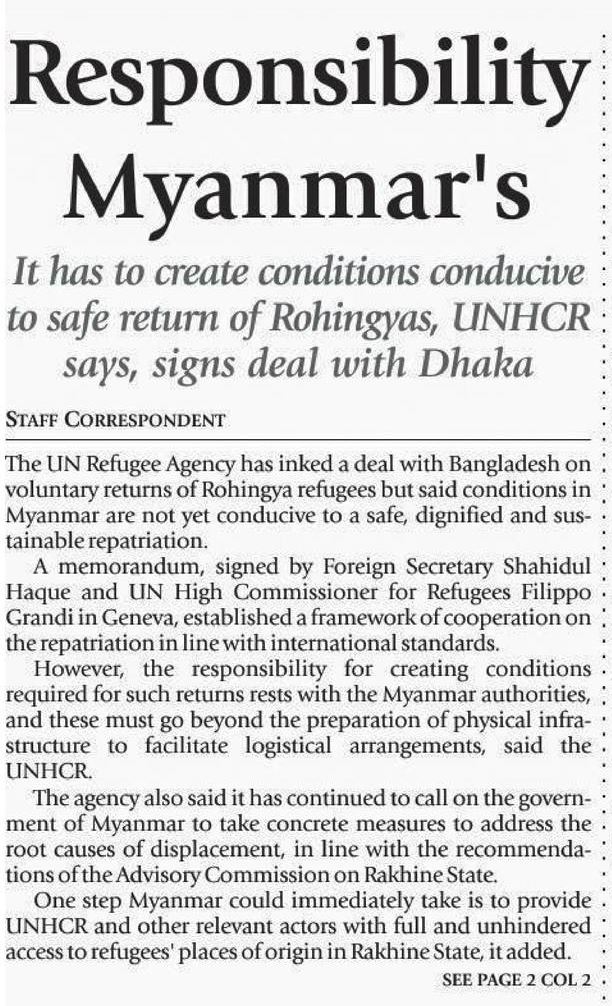 Responsibility Myanmar's

It has to create conditions conducive to safe return of Rohingyas, UNHCR says, signs deal with Dhaka

STAFF CORRESPONDENT

The UN Refugee Agency has inked a deal with Bangladesh on voluntary returns of Rohingya refugees but said conditions in Myanmar are not yet conducive to a safe, dignified and sustainable repatriation.

A memorandum, signed by Foreign Secretary Shahidul Haque and UN High Commissioner for Refugees Filippo Grandi in Geneva, established a framework of cooperation on the repatriation in line with international standards.

However, the responsibility for creating conditions required for such returns rests with the Myanmar authorities, and these must go beyond the preparation of physical infrastructure to facilitate logistical arrangements, said the UNHCR.

The agency also said it has continued to call on the government of Myanmar to take concrete measures to address the root causes of displacement, in line with the recommendations of the Advisory Commission on Rakhine State.

One step Myanmar could immediately take is to provide UNHCR and other relevant actors with full and unhindered access to refugees' places of origin in Rakhine State, it added.

SEE PAGE 2 COL 2